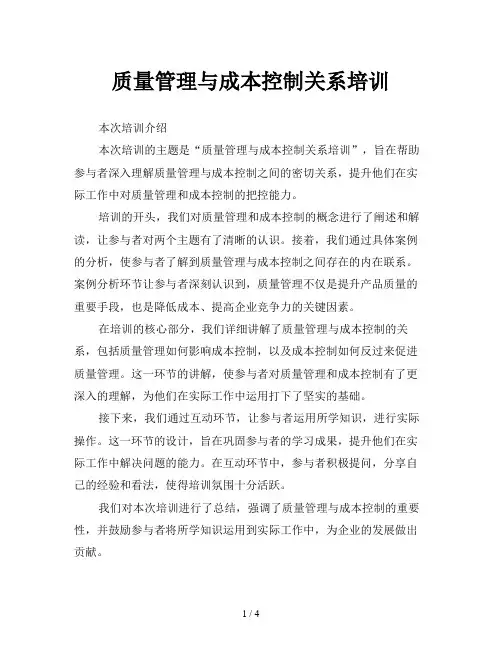 质量管理与成本控制关系培训

本次培训介绍

本次培训的主题是“质量管理与成本控制关系培训”，旨在帮助参与者深入理解质量管理与成本控制之间的密切关系，提升他们在实际工作中对质量管理和成本控制的把控能力。

培训的开头，我们对质量管理和成本控制的概念进行了阐述和解读，让参与者对两个主题有了清晰的认识。接着，我们通过具体案例的分析，使参与者了解到质量管理与成本控制之间存在的内在联系。案例分析环节让参与者深刻认识到，质量管理不仅是提升产品质量的重要手段，也是降低成本、提高企业竞争力的关键因素。

在培训的核心部分，我们详细讲解了质量管理与成本控制的关系，包括质量管理如何影响成本控制，以及成本控制如何反过来促进质量管理。这一环节的讲解，使参与者对质量管理和成本控制有了更深入的理解，为他们在实际工作中运用打下了坚实的基础。

接下来，我们通过互动环节，让参与者运用所学知识，进行实际操作。这一环节的设计，旨在巩固参与者的学习成果，提升他们在实际工作中解决问题的能力。在互动环节中，参与者积极提问，分享自己的经验和看法，使得培训氛围十分活跃。

我们对本次培训进行了总结，强调了质量管理与成本控制的重要性，并鼓励参与者将所学知识运用到实际工作中，为企业的发展做出贡献。

1 / 4